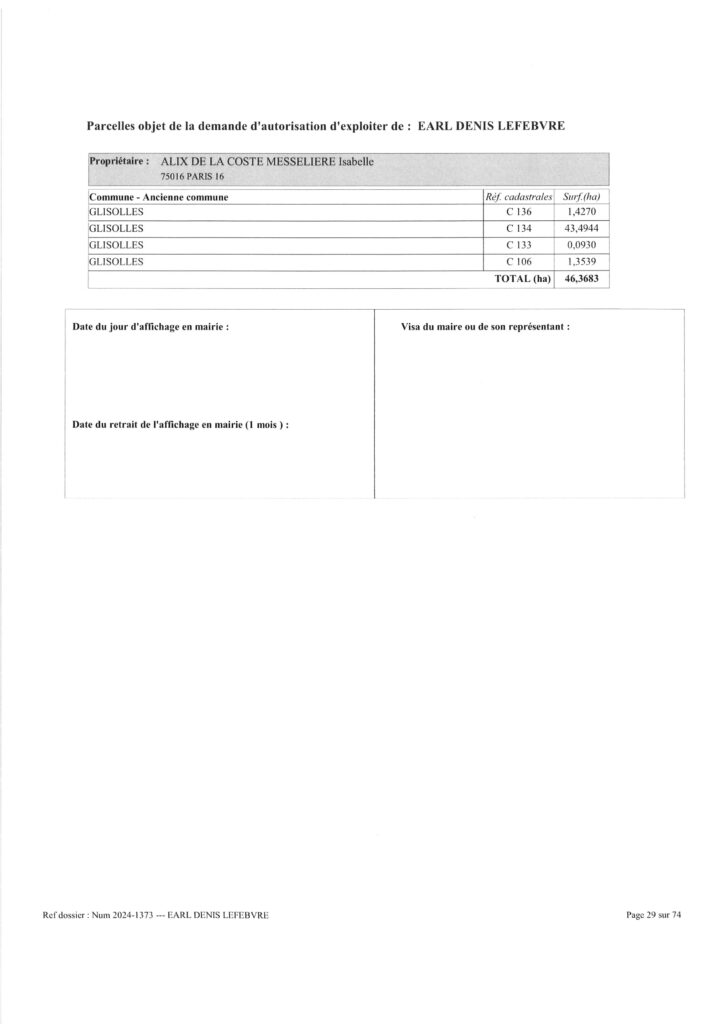 Parcelles objet de la demande d'autorisation d'exploiter de : EARL DENIS LEFEBVRE

Propriétaire : ALIX DE LA COSTE MESSELIERE Isabelle
75016 PARIS 16

| Commune - Ancienne commune | Réf. cadastrales | Surf.(ha) |
|---|---|---|
| GLISOLLES | C 136 | 1,4270 |
| GLISOLLES | C 134 | 43,4944 |
| GLISOLLES | C 133 | 0,0930 |
| GLISOLLES | C 106 | 1,3539 |
| | TOTAL (ha) | 46,3683 |

Date du jour d'affichage en mairie :

Date du retrait de l'affichage en mairie (1 mois ) :

Visa du maire ou de son représentant :

Ref dossier : Num 2024-1373 --- EARL DENIS LEFEBVRE

Page 29 sur 74